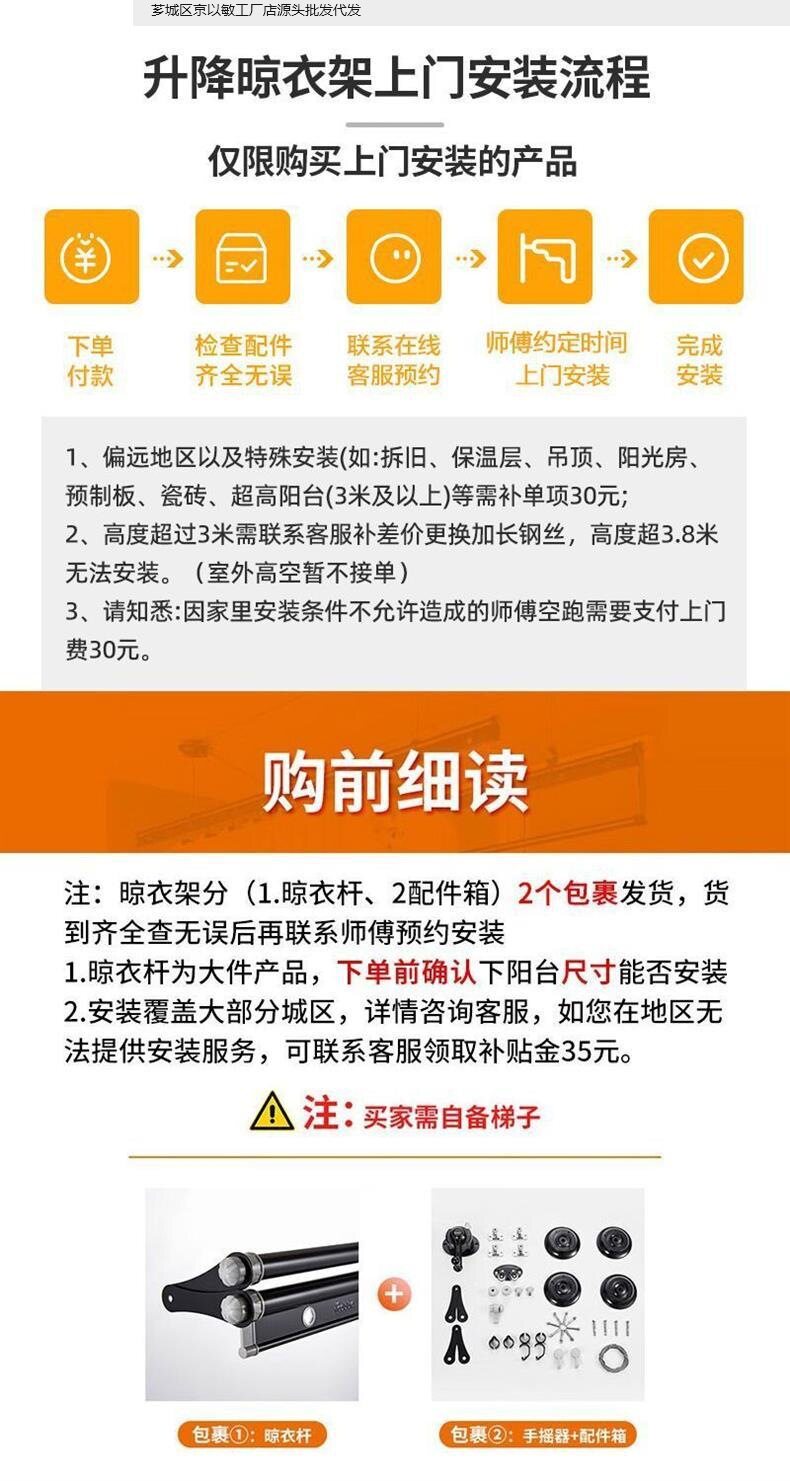 芗城区京以敏工厂店源头批发代发

升降晾衣架上门安装流程

仅限购买上门安装的产品

下单
付款

检查配件
齐全无误

联系在线
客服预约

师傅约定时间
上门安装

完成
安装

1、偏远地区以及特殊安装(如:拆旧、保温层、吊顶、阳光房、预制板、瓷砖、超高阳台(3米及以上)等需补单项30元;
2、高度超过3米需联系客服补差价更换加长钢丝，高度超3.8米无法安装。（室外高空暂不接单）
3、请知悉:因家里安装条件不允许造成的师傅空跑需要支付上门费30元。

购前细读

注：晾衣架分（1.晾衣杆、2配件箱）2个包裹发货，货到齐全查无误后再联系师傅预约安装
1.晾衣杆为大件产品，下单前确认下阳台尺寸能否安装
2.安装覆盖大部分城区，详情咨询客服，如您在地区无法提供安装服务，可联系客服领取补贴金35元。

注：买家需自备梯子

包裹①：晾衣杆

包裹②：手摇器+配件箱